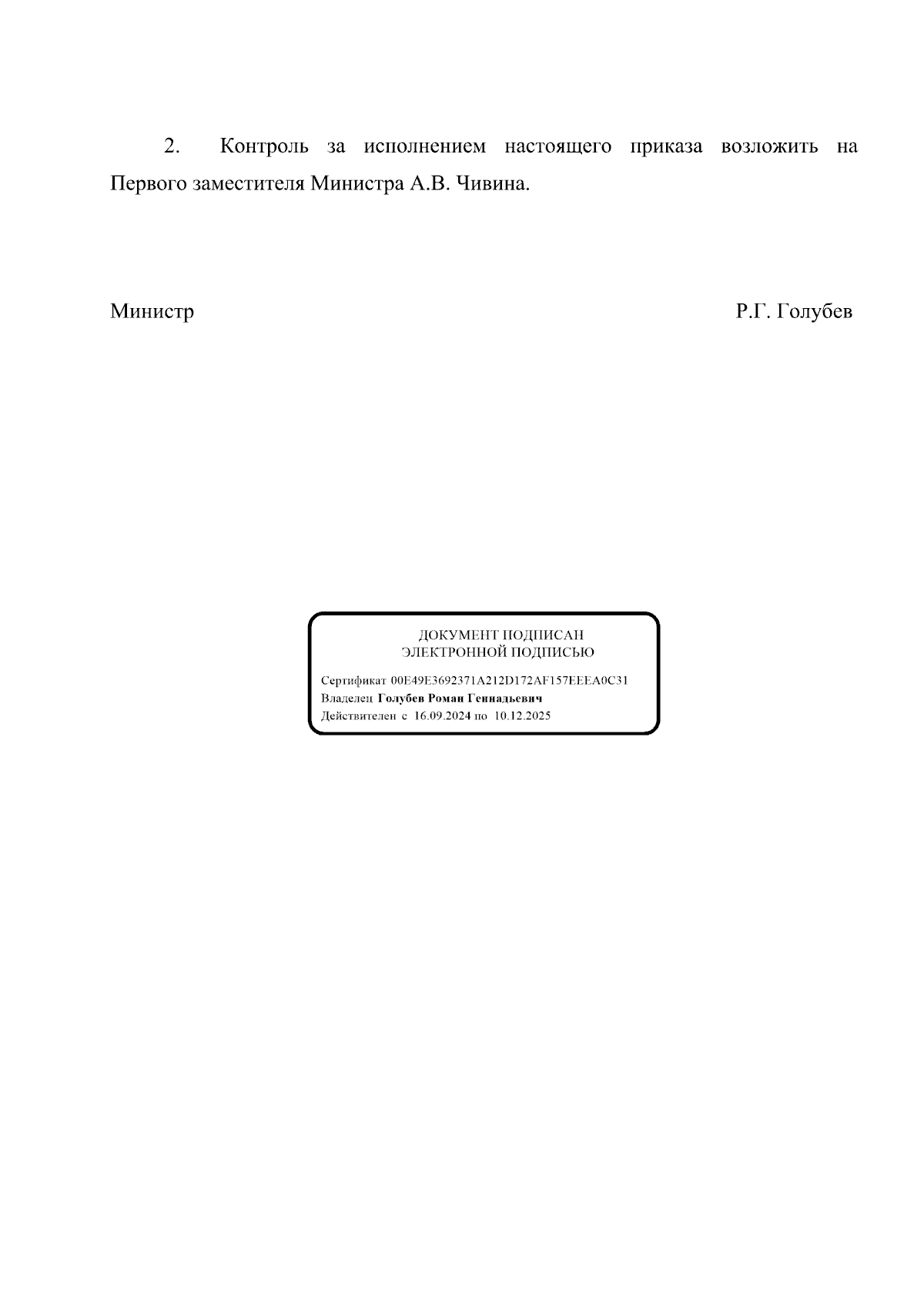 2. Контроль за исполнением настоящего приказа возложить на Первого заместителя Министра А.В. Чивина.

Министр Р.Г. Голубев

ДОКУМЕНТ ПОДПИСАН
ЭЛЕКТРОННОЙ ПОДПИСЬЮ

Сертификат 00E49E3692371A212D172AF157EEEA0C31
Владелец Голубев Роман Геннадьевич
Действителен с 16.09.2024 по 10.12.2025